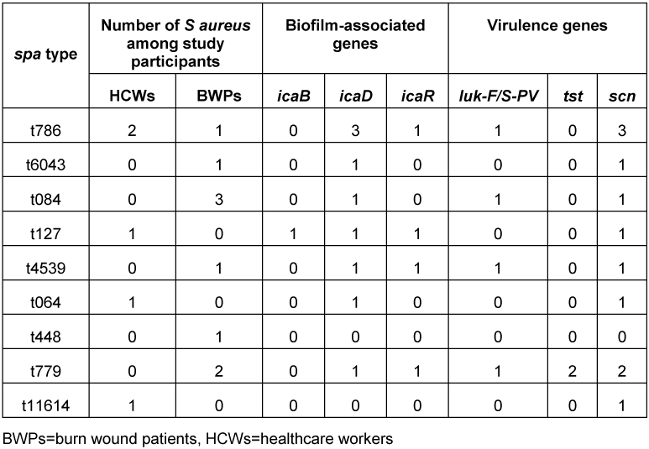 | spa type | Number of S aureus among study participants | | Biofilm-associated genes | | | Virulence genes | | |
|---|---|---|---|---|---|---|---|---|
| | HCWs | BWPs | icaB | icaD | icaR | luk-F/S-PV | tst | scn |
| t786 | 2 | 1 | 0 | 3 | 1 | 1 | 0 | 3 |
| t6043 | 0 | 1 | 0 | 1 | 0 | 0 | 0 | 1 |
| t084 | 0 | 3 | 0 | 1 | 0 | 1 | 0 | 1 |
| t127 | 1 | 0 | 1 | 1 | 1 | 0 | 0 | 1 |
| t4539 | 0 | 1 | 0 | 1 | 1 | 1 | 0 | 1 |
| t064 | 1 | 0 | 0 | 1 | 0 | 0 | 0 | 1 |
| t448 | 0 | 1 | 0 | 0 | 0 | 0 | 0 | 0 |
| t779 | 0 | 2 | 0 | 1 | 1 | 1 | 2 | 2 |
| t11614 | 1 | 0 | 0 | 0 | 0 | 0 | 0 | 1 |

BWPs=burn wound patients, HCWs=healthcare workers